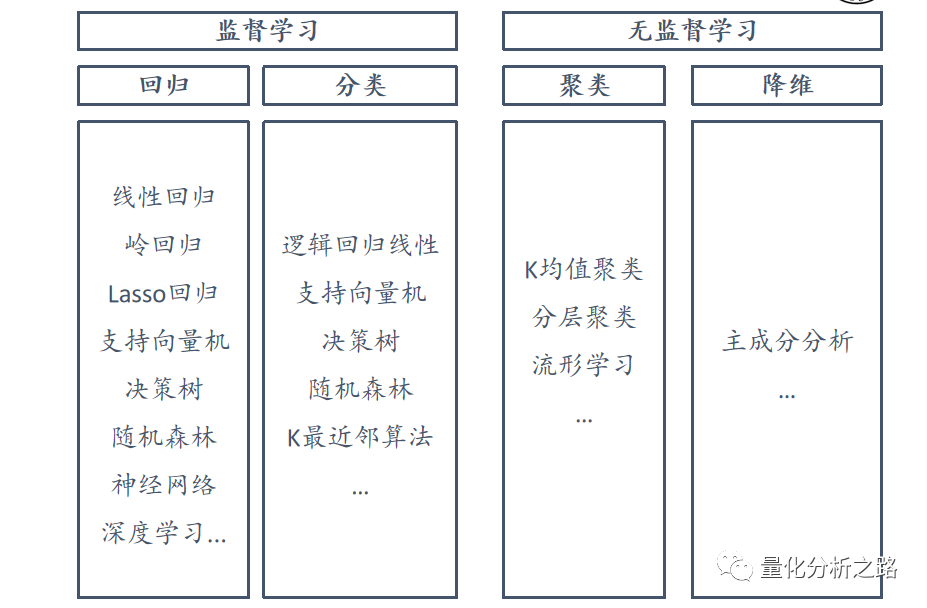 监督学习

无监督学习

回归

分类

聚类

降维

线性回归
岭回归
Lasso回归
支持向量机
决策树
随机森林
神经网络
深度学习...

逻辑回归线性
支持向量机
决策树
随机森林
K最近邻算法
...

K均值聚类
分层聚类
流形学习
...

主成分分析
...

量化分析之路